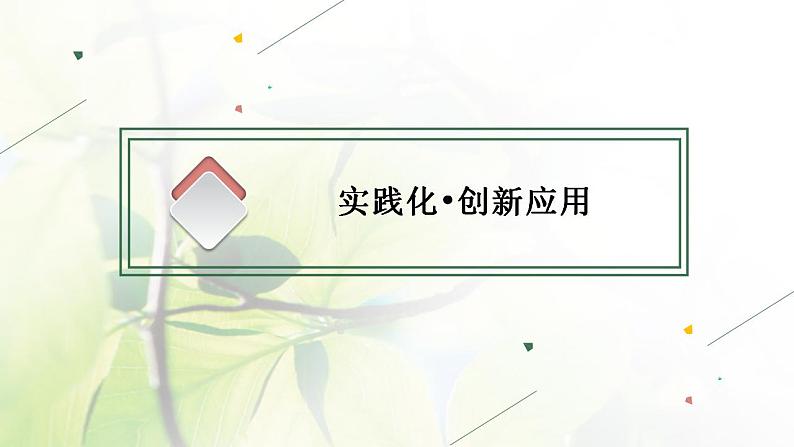 实践化•创新应用